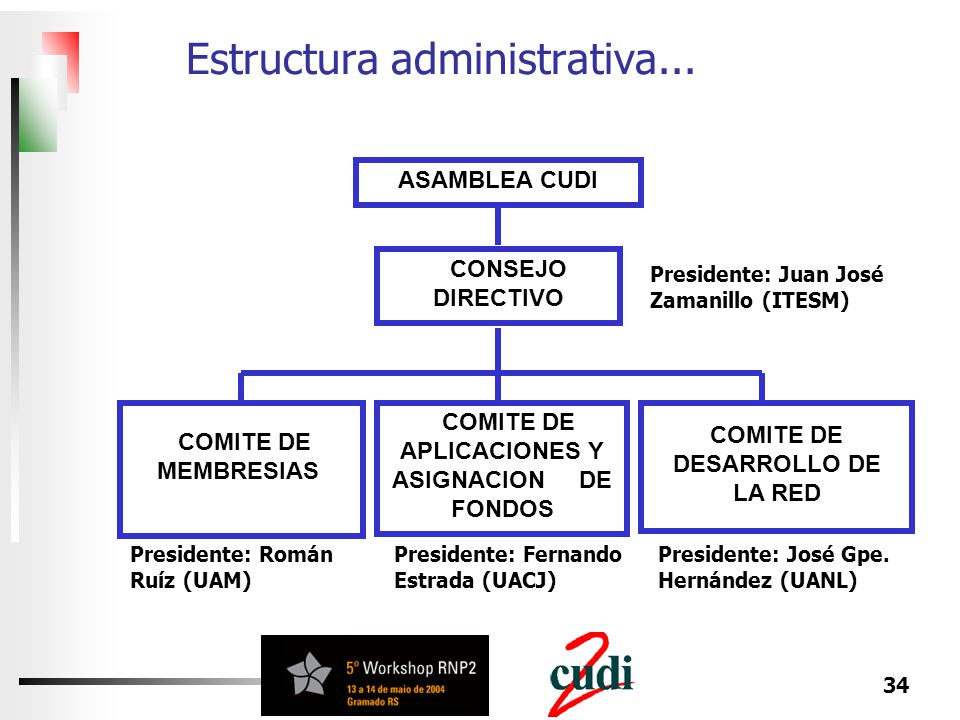 Estructura administrativa...

ASAMBLEA CUDI

CONSEJO DIRECTIVO

Presidente: Juan José Zamanillo (ITESM)

COMITE DE MEMBRESIAS

COMITE DE APLICACIONES Y ASIGNACION DE FONDOS

COMITE DE DESARROLLO DE LA RED

Presidente: Román Ruíz (UAM)

Presidente: Fernando Estrada (UACJ)

Presidente: José Gpe. Hernández (UANL)

5º Workshop RNP2
13 a 14 de maio de 2004
Gramado RS

cudi 2

34